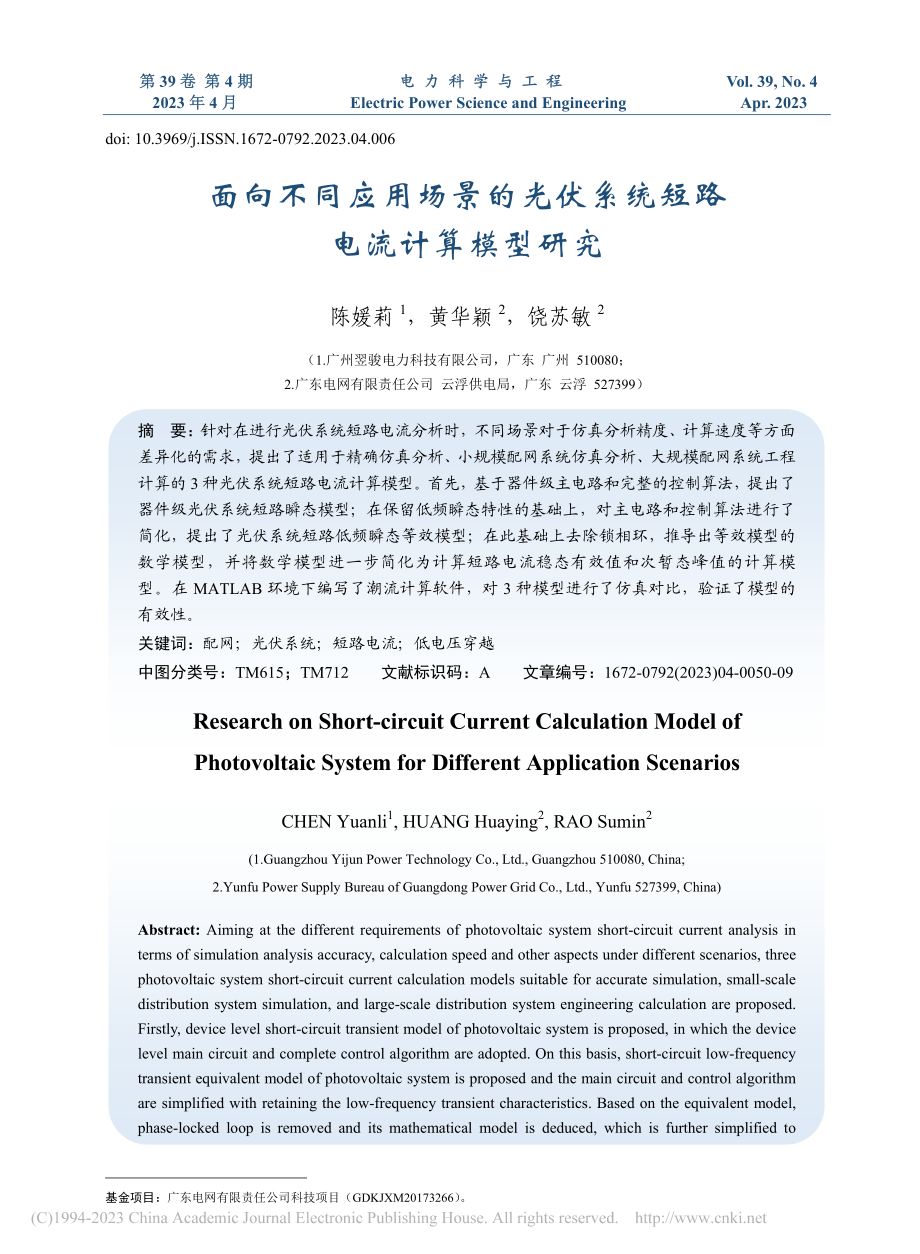 第 39 卷 第 4 期
2023 年 4 月

电 力 科 学 与 工 程
Electric Power Science and Engineering

Vol. 39, No. 4
Apr. 2023

doi: 10.3969/j.ISSN.1672-0792.2023.04.006

面向不同应用场景的光伏系统短路电流计算模型研究

陈媛莉 $^1$，黄华颖 $^2$，饶苏敏 $^2$

（1.广州翌骏电力科技有限公司，广东 广州 510080；
2.广东电网有限责任公司 云浮供电局，广东 云浮 527399）

摘　要：针对在进行光伏系统短路电流分析时，不同场景对于仿真分析精度、计算速度等方面差异化的需求，提出了适用于精确仿真分析、小规模配网系统仿真分析、大规模配网系统工程计算的 3 种光伏系统短路电流计算模型。首先，基于器件级主电路和完整的控制算法，提出了器件级光伏系统短路瞬态模型；在保留低频瞬态特性的基础上，对主电路和控制算法进行了简化，提出了光伏系统短路低频瞬态等效模型；在此基础上去除锁相环，推导出等效模型的数学模型，并将数学模型进一步简化为计算短路电流稳态有效值和次暂态峰值的计算模型。在 MATLAB 环境下编写了潮流计算软件，对 3 种模型进行了仿真对比，验证了模型的有效性。

关键词：配网；光伏系统；短路电流；低电压穿越

中图分类号：TM615；TM712　　文献标识码：A　　文章编号：1672-0792(2023)04-0050-09

Research on Short-circuit Current Calculation Model of Photovoltaic System for Different Application Scenarios

CHEN Yuanli$^1$, HUANG Huaying$^2$, RAO Sumin$^2$

(1.Guangzhou Yijun Power Technology Co., Ltd., Guangzhou 510080, China;
2.Yunfu Power Supply Bureau of Guangdong Power Grid Co., Ltd., Yunfu 527399, China)

Abstract: Aiming at the different requirements of photovoltaic system short-circuit current analysis in terms of simulation analysis accuracy, calculation speed and other aspects under different scenarios, three photovoltaic system short-circuit current calculation models suitable for accurate simulation, small-scale distribution system simulation, and large-scale distribution system engineering calculation are proposed. Firstly, device level short-circuit transient model of photovoltaic system is proposed, in which the device level main circuit and complete control algorithm are adopted. On this basis, short-circuit low-frequency transient equivalent model of photovoltaic system is proposed and the main circuit and control algorithm are simplified with retaining the low-frequency transient characteristics. Based on the equivalent model, phase-locked loop is removed and its mathematical model is deduced, which is further simplified to

基金项目：广东电网有限责任公司科技项目（GDKJXM20173266）。

(C)1994-2023 China Academic Journal Electronic Publishing House. All rights reserved.　http://www.cnki.net